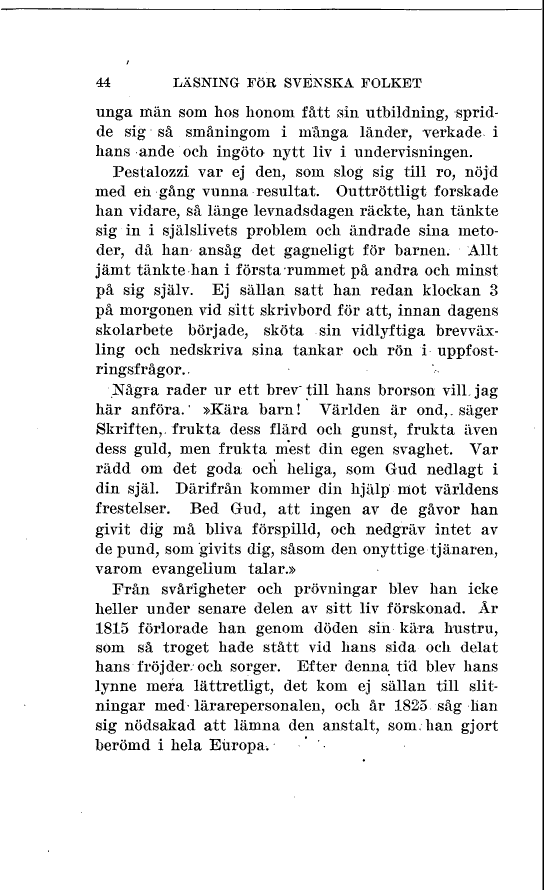 44 LÄSNING FÖR SVENSKA FOLKET

unga män som hos honom fått sin utbildning, spridde sig så småningom i många länder, verkade i hans ande och ingöto nytt liv i undervisningen.

Pestalozzi var ej den, som slog sig till ro, nöjd med en gång vunna resultat. Outtröttligt forskade han vidare, så länge levnadsdagen räckte, han tänkte sig in i själslivets problem och ändrade sina metoder, då han ansåg det gagneligt för barnen. Allt jämt tänkte han i första rummet på andra och minst på sig själv. Ej sällan satt han redan klockan 3 på morgonen vid sitt skrivbord för att, innan dagens skolarbete började, sköta sin vidlyftiga brevväxling och nedskriva sina tankar och rön i uppfostringsfrågor.

Några rader ur ett brev till hans brorson vill jag här anföra. »Kära barn! Världen är ond, säger Skriften, frukta dess flärd och gunst, frukta även dess guld, men frukta mest din egen svaghet. Var rädd om det goda och heliga, som Gud nedlagt i din själ. Därifrån kommer din hjälp mot världens frestelser. Bed Gud, att ingen av de gåvor han givit dig må bliva förspilld, och nedgräv intet av de pund, som givits dig, såsom den onyttige tjänaren, varom evangelium talar.»

Från svårigheter och prövningar blev han icke heller under senare delen av sitt liv förskonad. År 1815 förlorade han genom döden sin kära hustru, som så troget hade stått vid hans sida och delat hans fröjder och sorger. Efter denna tid blev hans lynne mera lättretligt, det kom ej sällan till slitningar med lärarepersonalen, och år 1825 såg han sig nödsakad att lämna den anstalt, som han gjort berömd i hela Europa.